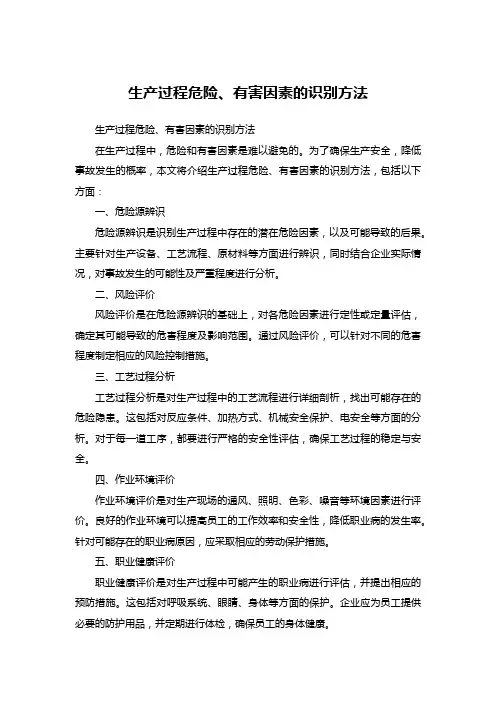 生产过程危险、有害因素的识别方法

生产过程危险、有害因素的识别方法

在生产过程中，危险和有害因素是难以避免的。为了确保生产安全，降低事故发生的概率，本文将介绍生产过程危险、有害因素的识别方法，包括以下方面：

一、危险源辨识

危险源辨识是识别生产过程中存在的潜在危险因素，以及可能导致的后果。主要针对生产设备、工艺流程、原材料等方面进行辨识，同时结合企业实际情况，对事故发生的可能性及严重程度进行分析。

二、风险评价

风险评价是在危险源辨识的基础上，对各危险因素进行定性或定量评估，确定其可能导致的危害程度及影响范围。通过风险评价，可以针对不同的危害程度制定相应的风险控制措施。

三、工艺过程分析

工艺过程分析是对生产过程中的工艺流程进行详细剖析，找出可能存在的危险隐患。这包括对反应条件、加热方式、机械安全保护、电安全等方面的分析。对于每一道工序，都要进行严格的安全性评估，确保工艺过程的稳定与安全。

四、作业环境评价

作业环境评价是对生产现场的通风、照明、色彩、噪音等环境因素进行评价。良好的作业环境可以提高员工的工作效率和安全性，降低职业病的发生率。针对可能存在的职业病原因，应采取相应的劳动保护措施。

五、职业健康评价

职业健康评价是对生产过程中可能产生的职业病进行评估，并提出相应的预防措施。这包括对呼吸系统、眼睛、身体等方面的保护。企业应为员工提供必要的防护用品，并定期进行体检，确保员工的身体健康。